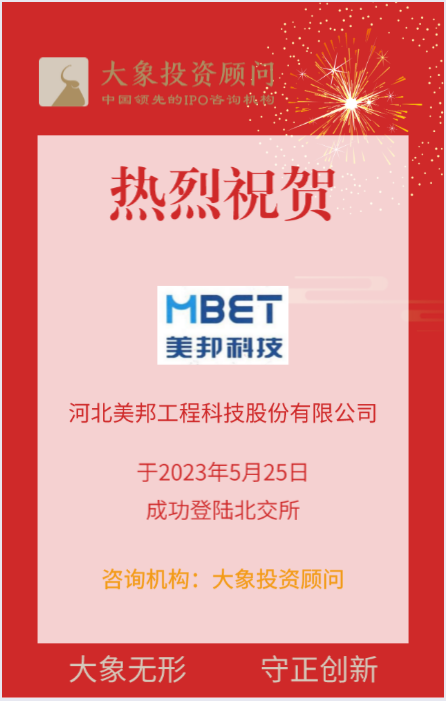 大象投资顾问
中国领先的IPO咨询机构

热烈祝贺

MBET
美邦科技

河北美邦工程科技股份有限公司

于2023年5月25日
成功登陆北交所

咨询机构：大象投资顾问

大象无形　守正创新